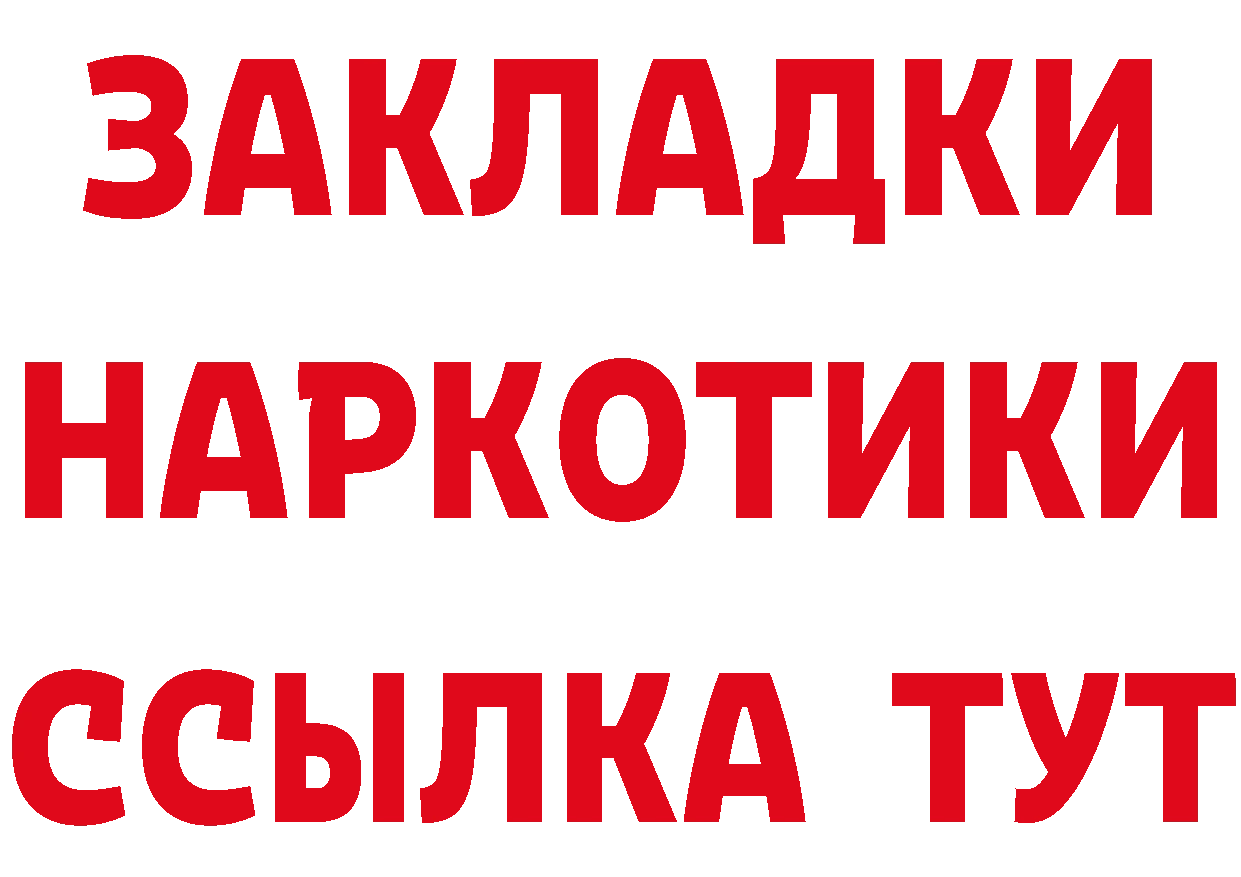 ЗАКЛАДКИ
НАРКОТИКИ
ССЫЛКА ТУТ